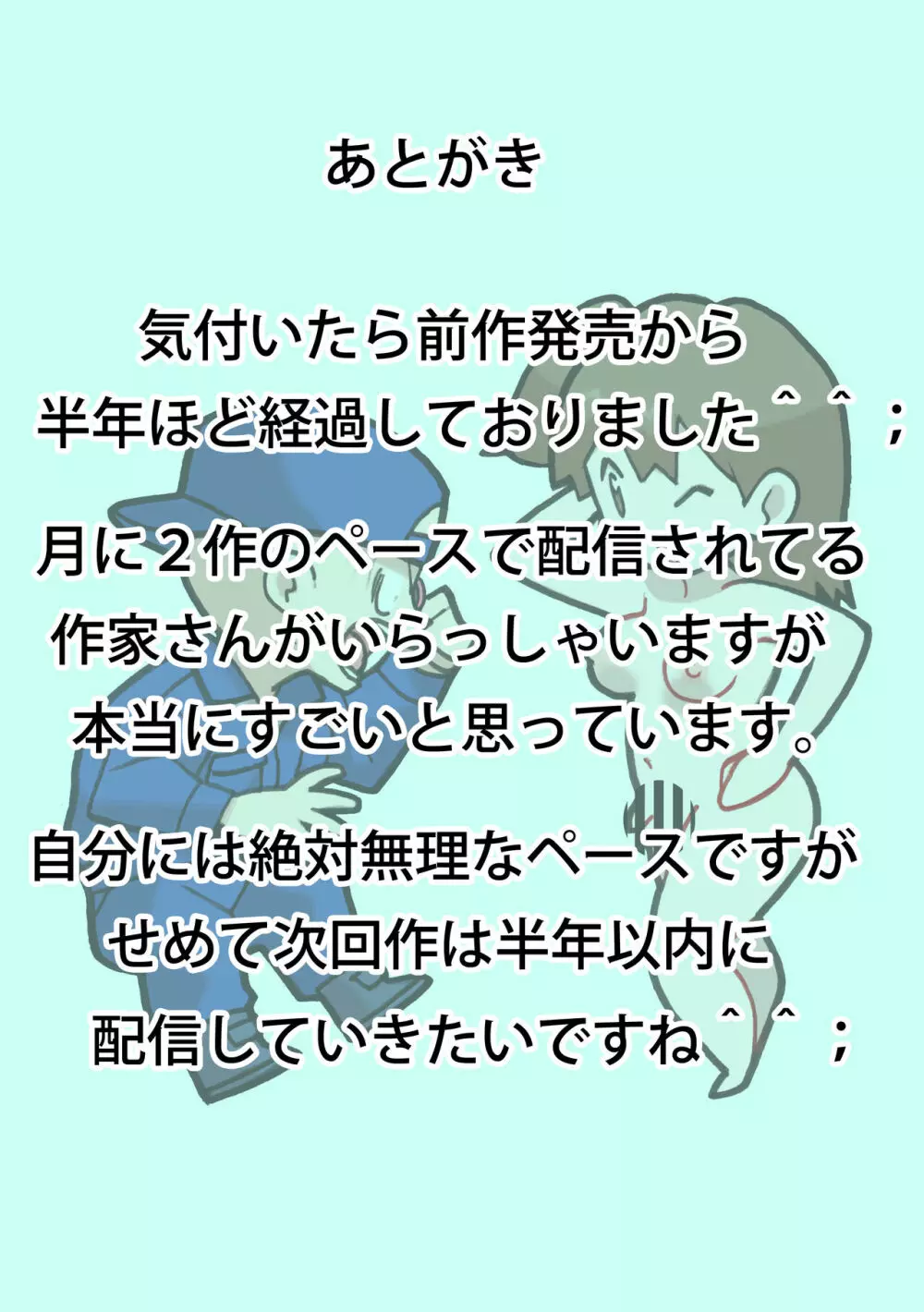 あとがき

気付いたら前作発売から
半年ほど経過しておりました＾＾；

月に２作のペースで配信されてる
作家さんがいらっしゃいますが
本当にすごいと思っています。

自分には絶対無理なペースですが
せめて次回作は半年以内に
配信していきたいですね＾＾；